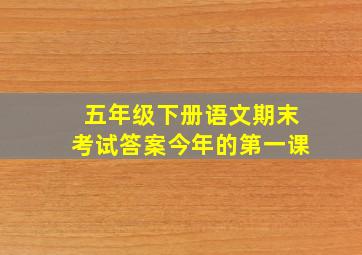 五年级下册语文期末
考试答案今年的第一课